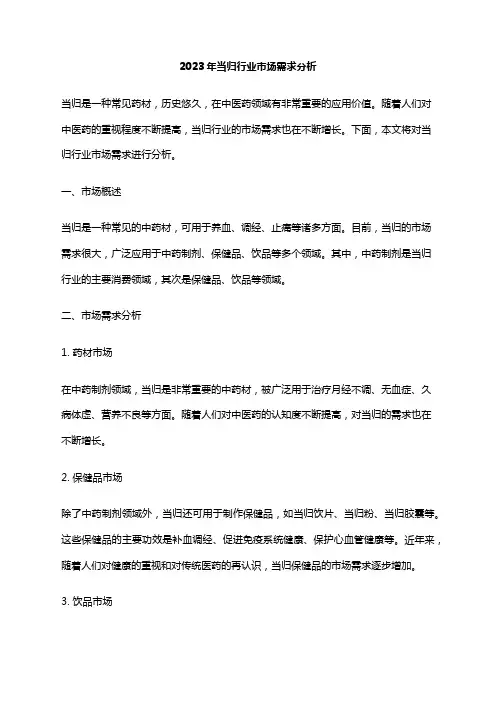 2023年当归行业市场需求分析

当归是一种常见药材，历史悠久，在中医药领域有非常重要的应用价值。随着人们对中医药的重视程度不断提高，当归行业的市场需求也在不断增长。下面，本文将对当归行业市场需求进行分析。

一、市场概述

当归是一种常见的中药材，可用于养血、调经、止痛等诸多方面。目前，当归的市场需求很大，广泛应用于中药制剂、保健品、饮品等多个领域。其中，中药制剂是当归行业的主要消费领域，其次是保健品、饮品等领域。

二、市场需求分析

1. 药材市场

在中药制剂领域，当归是非常重要的中药材，被广泛用于治疗月经不调、无血症、久病体虚、营养不良等方面。随着人们对中医药的认知度不断提高，对当归的需求也在不断增长。

2. 保健品市场

除了中药制剂领域外，当归还可用于制作保健品，如当归饮片、当归粉、当归胶囊等。这些保健品的主要功效是补血调经、促进免疫系统健康、保护心血管健康等。近年来，随着人们对健康的重视和对传统医药的再认识，当归保健品的市场需求逐步增加。

3. 饮品市场